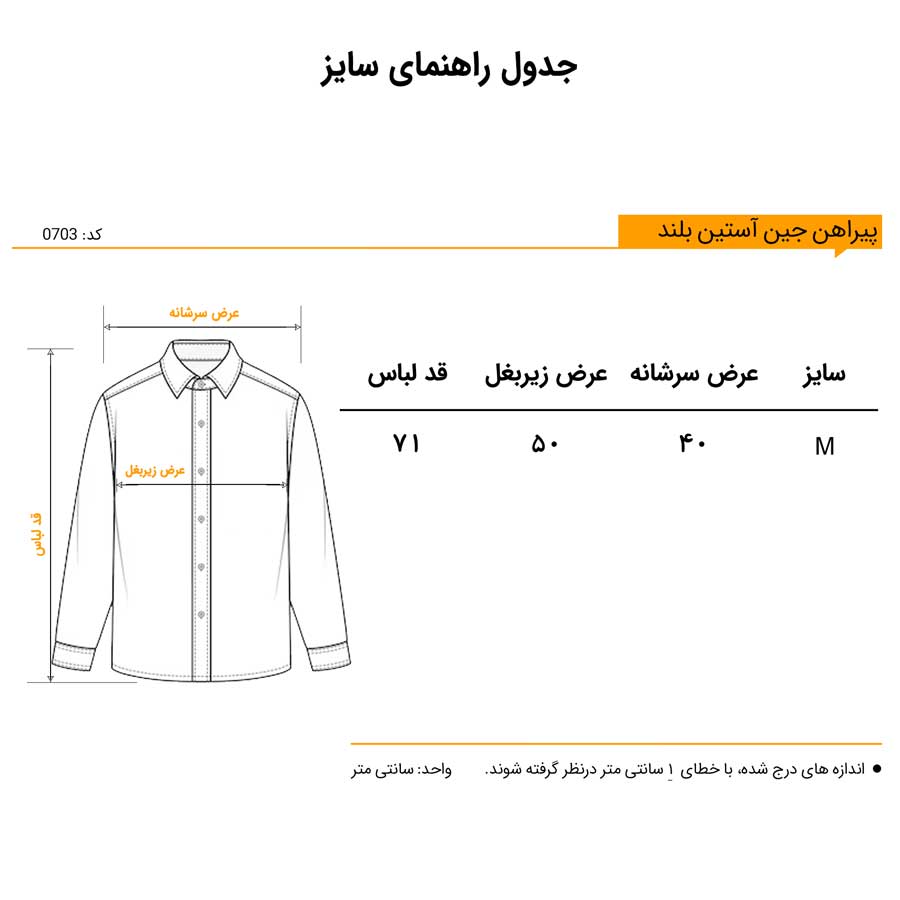 جدول راهنمای سایز

پیراهن جین آستین بلند

کد: 0703

عرض سرشانه

عرض زیربغل

قد لباس

| سایز | عرض سرشانه | عرض زیربغل | قد لباس |
|---|---|---|---|
| M | ۴۰ | ۵۰ | ۷۱ |

● اندازه های درج شده، با خطای ۱ سانتی متر درنظر گرفته شوند.

واحد: سانتی متر